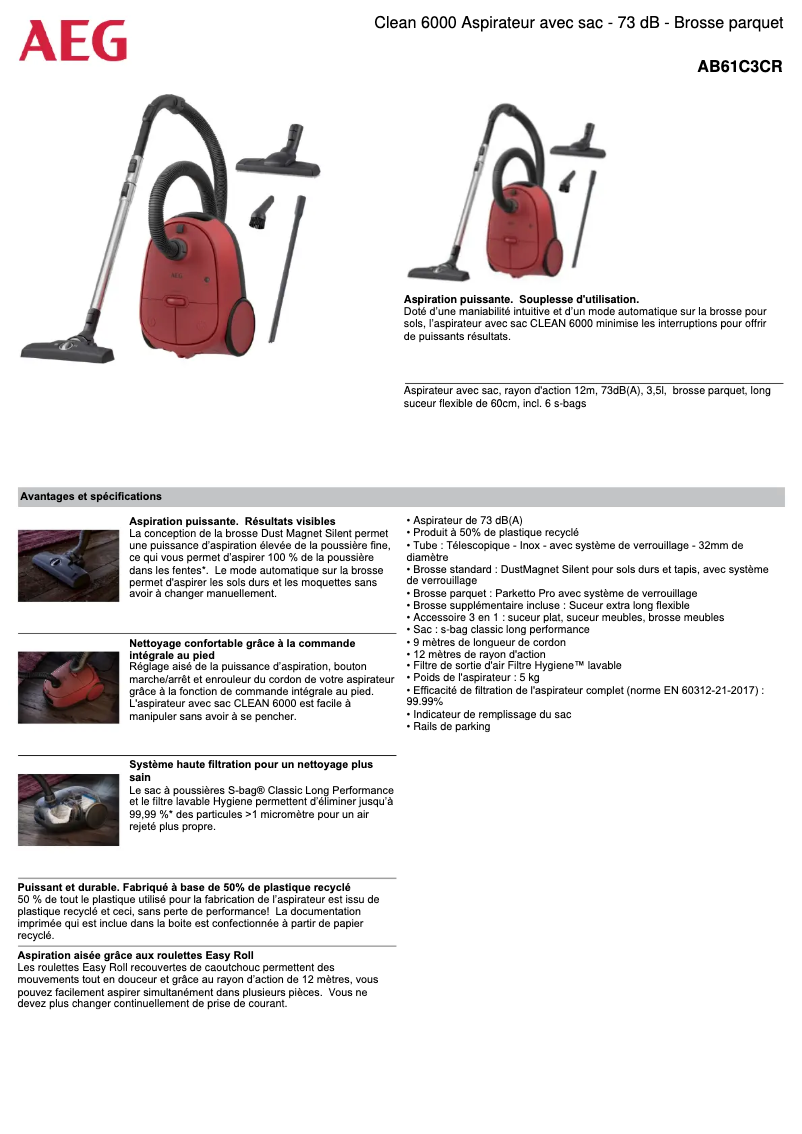 AEG

Clean 6000 Aspirateur avec sac - 73 dB - Brosse parquet

AB61C3CR

AEG

Aspiration puissante. Souplesse d'utilisation.
Doté d'une maniabilité intuitive et d'un mode automatique sur la brosse pour sols, l'aspirateur avec sac CLEAN 6000 minimise les interruptions pour offrir de puissants résultats.

Aspirateur avec sac, rayon d'action 12m, 73dB(A), 3,5l, brosse parquet, long suceur flexible de 60cm, incl. 6 s-bags

Avantages et spécifications

Aspiration puissante. Résultats visibles
La conception de la brosse Dust Magnet Silent permet une puissance d'aspiration élevée de la poussière fine, ce qui vous permet d'aspirer 100 % de la poussière dans les fentes*. Le mode automatique sur la brosse permet d'aspirer les sols durs et les moquettes sans avoir à changer manuellement.

Nettoyage confortable grâce à la commande intégrale au pied
Réglage aisé de la puissance d'aspiration, bouton marche/arrêt et enrouleur du cordon de votre aspirateur grâce à la fonction de commande intégrale au pied. L'aspirateur avec sac CLEAN 6000 est facile à manipuler sans avoir à se pencher.

Système haute filtration pour un nettoyage plus sain
Le sac à poussières S-bag® Classic Long Performance et le filtre lavable Hygiene permettent d'éliminer jusqu'à 99,99 %* des particules >1 micromètre pour un air rejeté plus propre.

Puissant et durable. Fabriqué à base de 50% de plastique recyclé
50 % de tout le plastique utilisé pour la fabrication de l'aspirateur est issu de plastique recyclé et ceci, sans perte de performance! La documentation imprimée qui est inclue dans la boite est confectionnée à partir de papier recyclé.

Aspiration aisée grâce aux roulettes Easy Roll
Les roulettes Easy Roll recouvertes de caoutchouc permettent des mouvements tout en douceur et grâce au rayon d'action de 12 mètres, vous pouvez facilement aspirer simultanément dans plusieurs pièces. Vous ne devez plus changer continuellement de prise de courant.

• Aspirateur de 73 dB(A)
• Produit à 50% de plastique recyclé
• Tube : Télescopique - Inox - avec système de verrouillage - 32mm de diamètre
• Brosse standard : DustMagnet Silent pour sols durs et tapis, avec système de verrouillage
• Brosse parquet : Parketto Pro avec système de verrouillage
• Brosse supplémentaire incluse : Suceur extra long flexible
• Accessoire 3 en 1 : suceur plat, suceur meubles, brosse meubles
• Sac : s-bag classic long performance
• 9 mètres de longueur de cordon
• 12 mètres de rayon d'action
• Filtre de sortie d'air Filtre Hygiene™ lavable
• Poids de l'aspirateur : 5 kg
• Efficacité de filtration de l'aspirateur complet (norme EN 60312-21-2017) : 99.99%
• Indicateur de remplissage du sac
• Rails de parking